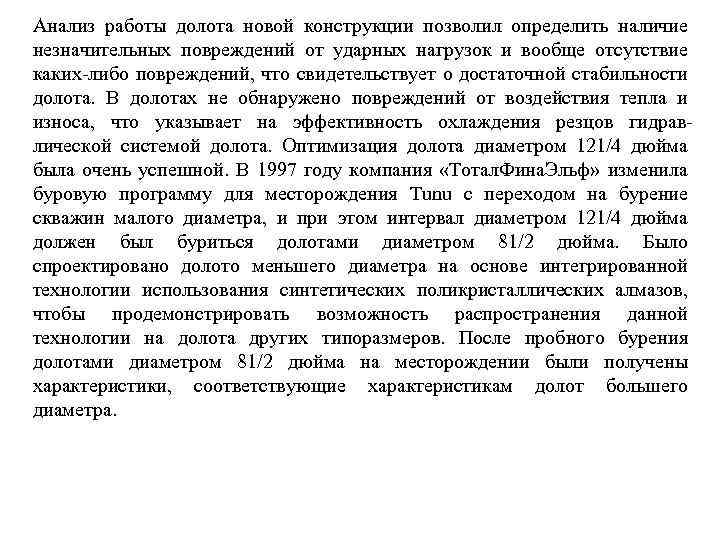 Анализ работы долота новой конструкции позволил определить наличие незначительных повреждений от ударных нагрузок и вообще отсутствие каких-либо повреждений, что свидетельствует о достаточной стабильности долота. В долотах не обнаружено повреждений от воздействия тепла и износа, что указывает на эффективность охлаждения резцов гидравлической системой долота. Оптимизация долота диаметром 121/4 дюйма была очень успешной. В 1997 году компания «ТоталФинаЭльф» изменила буровую программу для месторождения Tunu с переходом на бурение скважин малого диаметра, и при этом интервал диаметром 121/4 дюйма должен был буриться долотами диаметром 81/2 дюйма. Было спроектировано долото меньшего диаметра на основе интегрированной технологии использования синтетических поликристаллических алмазов, чтобы продемонстрировать возможность распространения данной технологии на долота других типоразмеров. После пробного бурения долотами диаметром 81/2 дюйма на месторождении были получены характеристики, соответствующие характеристикам долот большего диаметра.